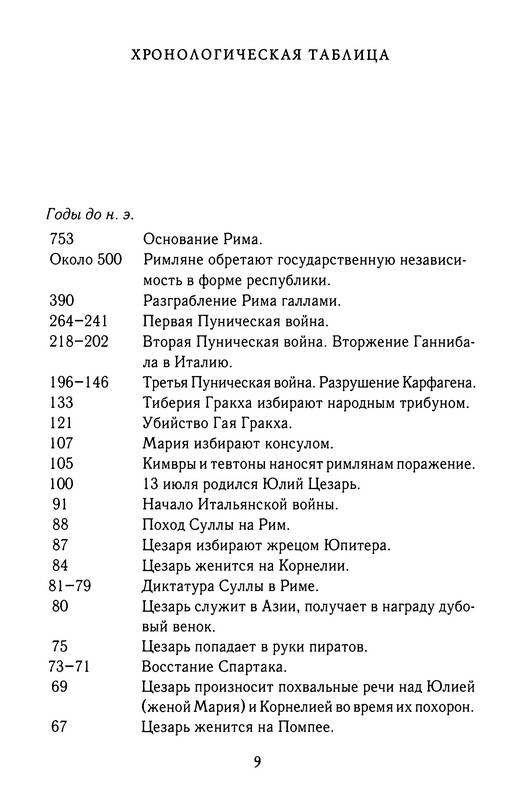 ХРОНОЛОГИЧЕСКАЯ ТАБЛИЦА

Годы до н. э.

| | |
|---|---|
| 753 | Основание Рима. |
| Около 500 | Римляне обретают государственную независимость в форме республики. |
| 390 | Разграбление Рима галлами. |
| 264–241 | Первая Пуническая война. |
| 218–202 | Вторая Пуническая война. Вторжение Ганнибала в Италию. |
| 196–146 | Третья Пуническая война. Разрушение Карфагена. |
| 133 | Тиберия Гракха избирают народным трибуном. |
| 121 | Убийство Гая Гракха. |
| 107 | Мария избирают консулом. |
| 105 | Кимвры и тевтоны наносят римлянам поражение. |
| 100 | 13 июля родился Юлий Цезарь. |
| 91 | Начало Итальянской войны. |
| 88 | Поход Суллы на Рим. |
| 87 | Цезаря избирают жрецом Юпитера. |
| 84 | Цезарь женится на Корнелии. |
| 81–79 | Диктатура Суллы в Риме. |
| 80 | Цезарь служит в Азии, получает в награду дубовый венок. |
| 75 | Цезарь попадает в руки пиратов. |
| 73–71 | Восстание Спартака. |
| 69 | Цезарь произносит похвальные речи над Юлией (женой Мария) и Корнелией во время их похорон. |
| 67 | Цезарь женится на Помпее. |

9